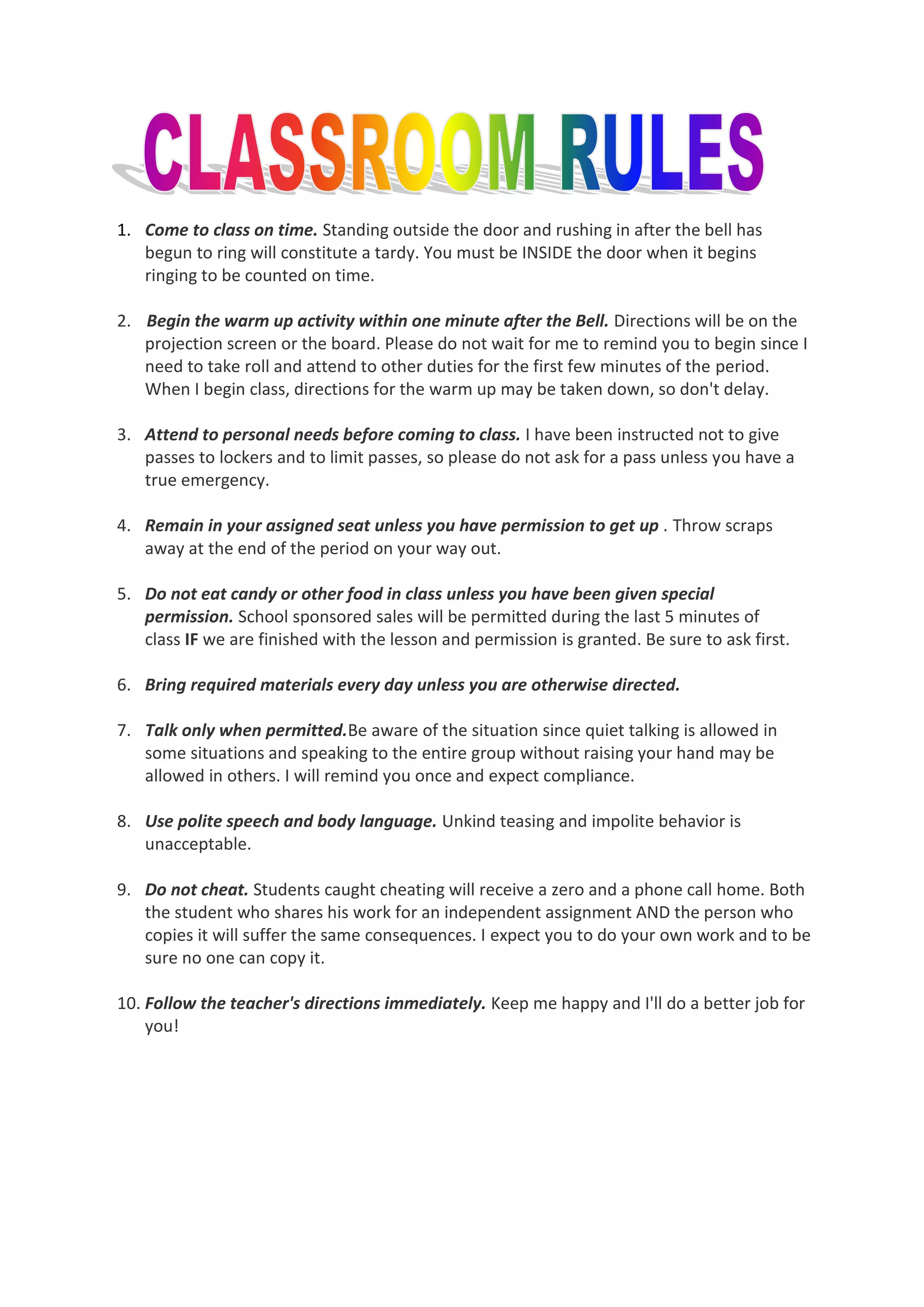 CLASSROOM RULES

1. Come to class on time. Standing outside the door and rushing in after the bell has begun to ring will constitute a tardy. You must be INSIDE the door when it begins ringing to be counted on time.

2. Begin the warm up activity within one minute after the Bell. Directions will be on the projection screen or the board. Please do not wait for me to remind you to begin since I need to take roll and attend to other duties for the first few minutes of the period. When I begin class, directions for the warm up may be taken down, so don't delay.

3. Attend to personal needs before coming to class. I have been instructed not to give passes to lockers and to limit passes, so please do not ask for a pass unless you have a true emergency.

4. Remain in your assigned seat unless you have permission to get up . Throw scraps away at the end of the period on your way out.

5. Do not eat candy or other food in class unless you have been given special permission. School sponsored sales will be permitted during the last 5 minutes of class IF we are finished with the lesson and permission is granted. Be sure to ask first.

6. Bring required materials every day unless you are otherwise directed.

7. Talk only when permitted.Be aware of the situation since quiet talking is allowed in some situations and speaking to the entire group without raising your hand may be allowed in others. I will remind you once and expect compliance.

8. Use polite speech and body language. Unkind teasing and impolite behavior is unacceptable.

9. Do not cheat. Students caught cheating will receive a zero and a phone call home. Both the student who shares his work for an independent assignment AND the person who copies it will suffer the same consequences. I expect you to do your own work and to be sure no one can copy it.

10. Follow the teacher's directions immediately. Keep me happy and I'll do a better job for you!